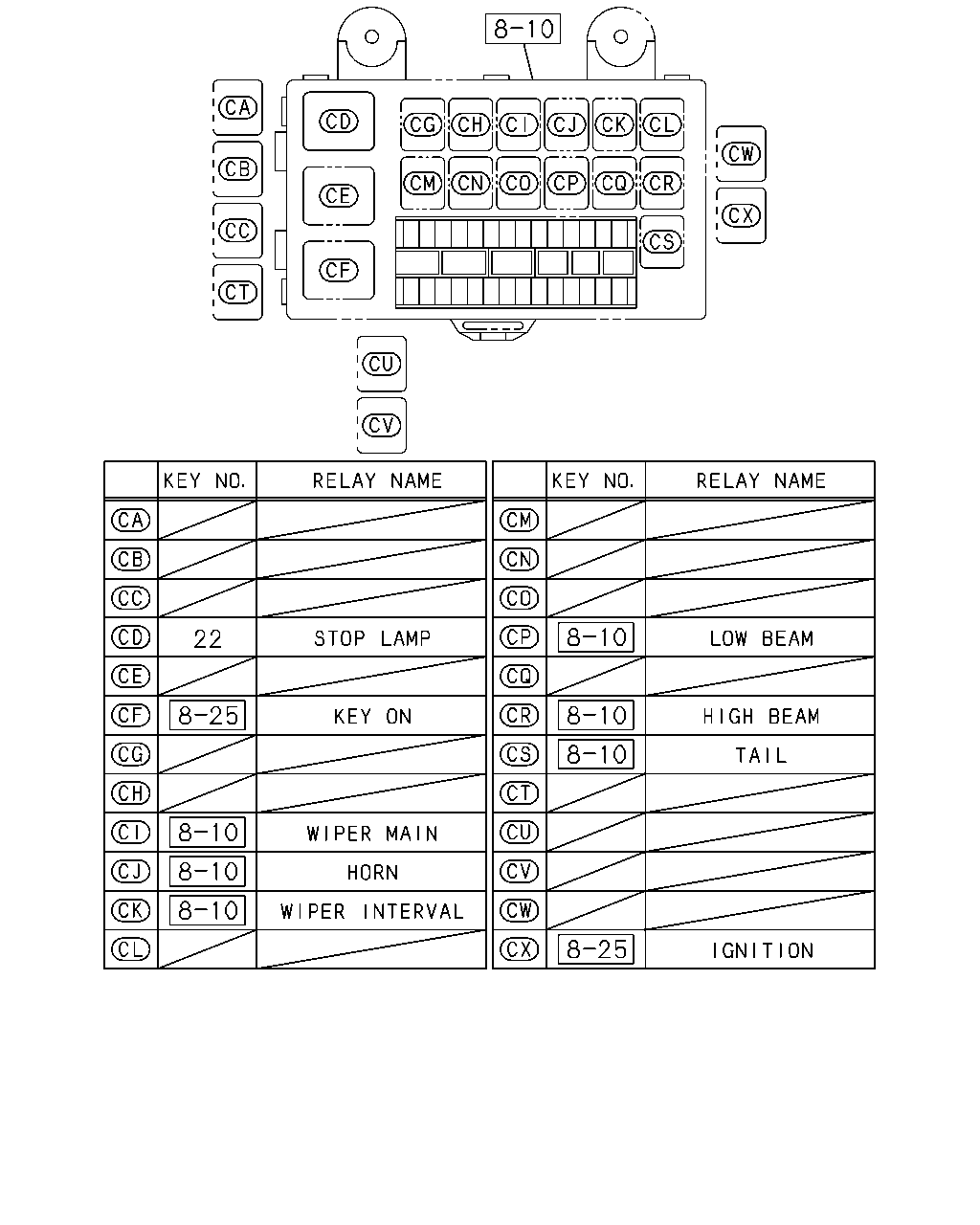 8-10

CA
CB
CC
CT
CD
CE
CF
CG CH CI CJ CK CL
CM CN CO CP CQ CR
CS
CW
CX
CU
CV

|  | KEY NO. | RELAY NAME |
|---|---|---|
| CA |  |  |
| CB |  |  |
| CC |  |  |
| CD | 22 | STOP LAMP |
| CE |  |  |
| CF | 8-25 | KEY ON |
| CG |  |  |
| CH |  |  |
| CI | 8-10 | WIPER MAIN |
| CJ | 8-10 | HORN |
| CK | 8-10 | WIPER INTERVAL |
| CL |  |  |

|  | KEY NO. | RELAY NAME |
|---|---|---|
| CM |  |  |
| CN |  |  |
| CO |  |  |
| CP | 8-10 | LOW BEAM |
| CQ |  |  |
| CR | 8-10 | HIGH BEAM |
| CS | 8-10 | TAIL |
| CT |  |  |
| CU |  |  |
| CV |  |  |
| CW |  |  |
| CX | 8-25 | IGNITION |